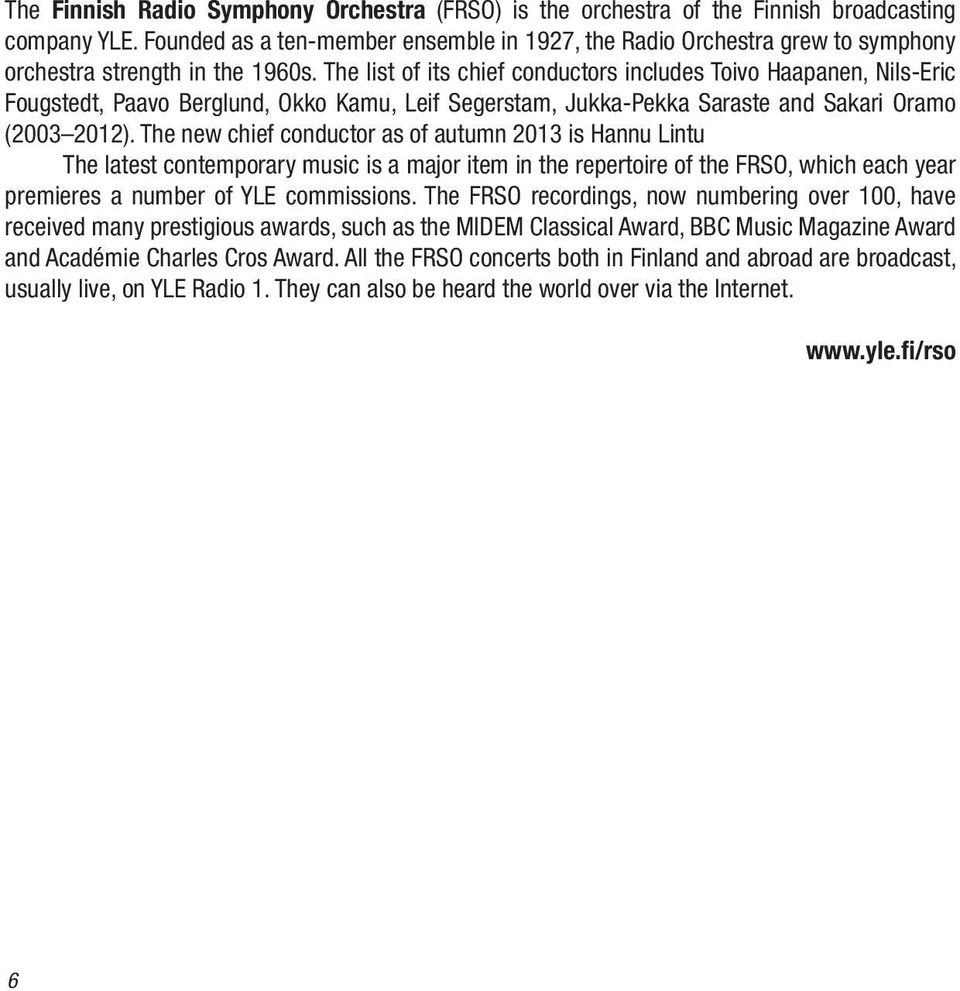 The Finnish Radio Symphony Orchestra (FRSO) is the orchestra of the Finnish broadcasting company YLE. Founded as a ten-member ensemble in 1927, the Radio Orchestra grew to symphony orchestra strength in the 1960s. The list of its chief conductors includes Toivo Haapanen, Nils-Eric Fougstedt, Paavo Berglund, Okko Kamu, Leif Segerstam, Jukka-Pekka Saraste and Sakari Oramo (2003–2012). The new chief conductor as of autumn 2013 is Hannu Lintu

The latest contemporary music is a major item in the repertoire of the FRSO, which each year premieres a number of YLE commissions. The FRSO recordings, now numbering over 100, have received many prestigious awards, such as the MIDEM Classical Award, BBC Music Magazine Award and Académie Charles Cros Award. All the FRSO concerts both in Finland and abroad are broadcast, usually live, on YLE Radio 1. They can also be heard the world over via the Internet.

www.yle.fi/rso

6